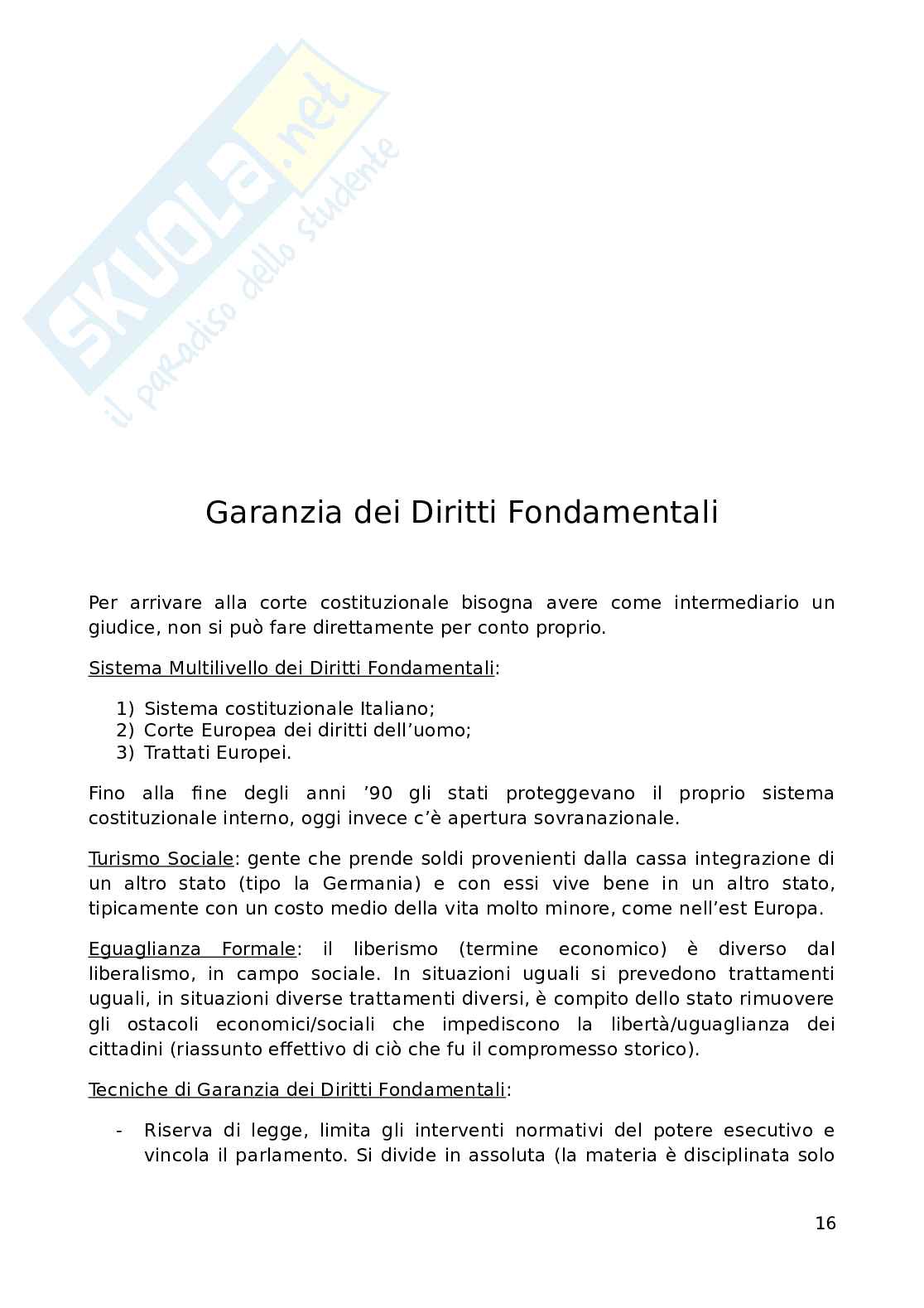 SKUOLA.net
il paradiso dello studente

Garanzia dei Diritti Fondamentali

Per arrivare alla corte costituzionale bisogna avere come intermediario un giudice, non si può fare direttamente per conto proprio.

Sistema Multilivello dei Diritti Fondamentali:

1) Sistema costituzionale Italiano;
2) Corte Europea dei diritti dell'uomo;
3) Trattati Europei.

Fino alla fine degli anni '90 gli stati proteggevano il proprio sistema costituzionale interno, oggi invece c'è apertura sovranazionale.

Turismo Sociale: gente che prende soldi provenienti dalla cassa integrazione di un altro stato (tipo la Germania) e con essi vive bene in un altro stato, tipicamente con un costo medio della vita molto minore, come nell'est Europa.

Eguaglianza Formale: il liberismo (termine economico) è diverso dal liberalismo, in campo sociale. In situazioni uguali si prevedono trattamenti uguali, in situazioni diverse trattamenti diversi, è compito dello stato rimuovere gli ostacoli economici/sociali che impediscono la libertà/uguaglianza dei cittadini (riassunto effettivo di ciò che fu il compromesso storico).

Tecniche di Garanzia dei Diritti Fondamentali:

- Riserva di legge, limita gli interventi normativi del potere esecutivo e vincola il parlamento. Si divide in assoluta (la materia è disciplinata solo

16